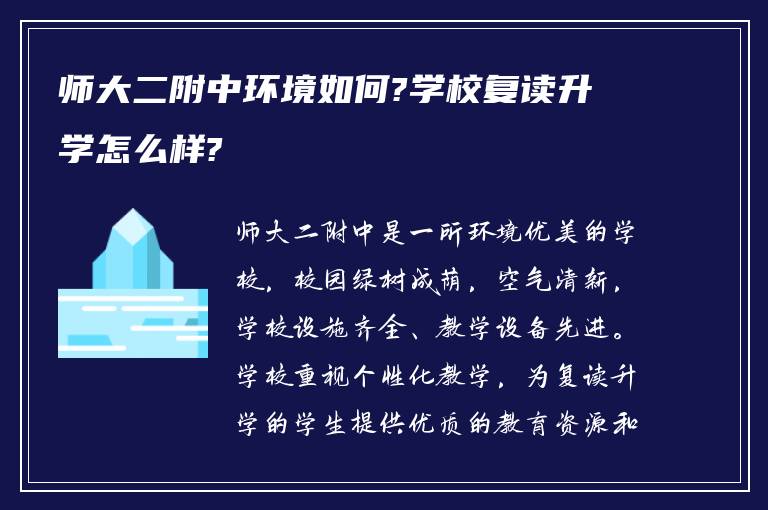 师大二附中环境如何?学校复读升学怎么样?

师大二附中是一所环境优美的学校，校园绿树成荫，空气清新，学校设施齐全、教学设备先进。学校重视个性化教学，为复读升学的学生提供优质的教育资源和